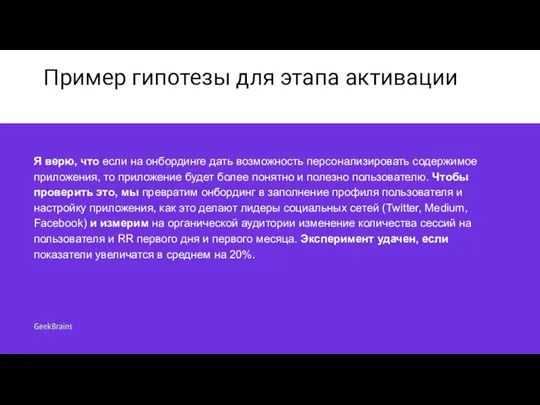 Пример гипотезы для этапа активации

Я верю, что если на онбординге дать возможность персонализировать содержимое приложения, то приложение будет более понятно и полезно пользователю. Чтобы проверить это, мы превратим онбординг в заполнение профиля пользователя и настройку приложения, как это делают лидеры социальных сетей (Twitter, Medium, Facebook) и измерим на органической аудитории изменение количества сессий на пользователя и RR первого дня и первого месяца. Эксперимент удачен, если показатели увеличатся в среднем на 20%.

GeekBrains